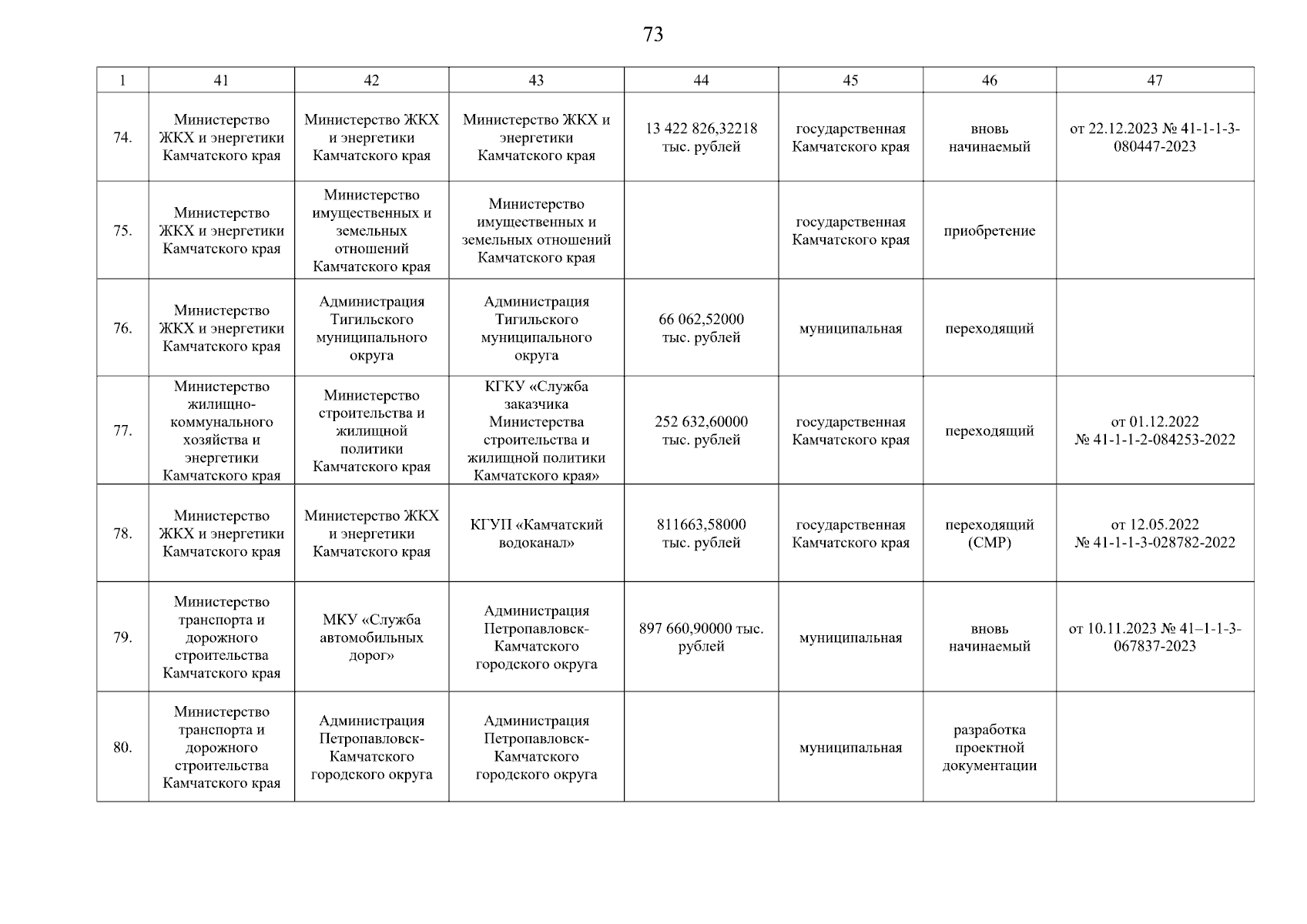 73

| 1 | 41 | 42 | 43 | 44 | 45 | 46 | 47 |
|---|---|---|---|---|---|---|---|
| 74. | Министерство ЖКХ и энергетики Камчатского края | Министерство ЖКХ и энергетики Камчатского края | Министерство ЖКХ и энергетики Камчатского края | 13 422 826,32218 тыс. рублей | государственная Камчатского края | вновь начинаемый | от 22.12.2023 № 41-1-1-3-080447-2023 |
| 75. | Министерство ЖКХ и энергетики Камчатского края | Министерство имущественных и земельных отношений Камчатского края | Министерство имущественных и земельных отношений Камчатского края | | государственная Камчатского края | приобретение | |
| 76. | Министерство ЖКХ и энергетики Камчатского края | Администрация Тигильского муниципального округа | Администрация Тигильского муниципального округа | 66 062,52000 тыс. рублей | муниципальная | переходящий | |
| 77. | Министерство жилищно-коммунального хозяйства и энергетики Камчатского края | Министерство строительства и жилищной политики Камчатского края | КГКУ «Служба заказчика Министерства строительства и жилищной политики Камчатского края» | 252 632,60000 тыс. рублей | государственная Камчатского края | переходящий | от 01.12.2022 № 41-1-1-2-084253-2022 |
| 78. | Министерство ЖКХ и энергетики Камчатского края | Министерство ЖКХ и энергетики Камчатского края | КГУП «Камчатский водоканал» | 811663,58000 тыс. рублей | государственная Камчатского края | переходящий (СМР) | от 12.05.2022 № 41-1-1-3-028782-2022 |
| 79. | Министерство транспорта и дорожного строительства Камчатского края | МКУ «Служба автомобильных дорог» | Администрация Петропавловск-Камчатского городского округа | 897 660,90000 тыс. рублей | муниципальная | вновь начинаемый | от 10.11.2023 № 41–1-1-3-067837-2023 |
| 80. | Министерство транспорта и дорожного строительства Камчатского края | Администрация Петропавловск-Камчатского городского округа | Администрация Петропавловск-Камчатского городского округа | | муниципальная | разработка проектной документации | |